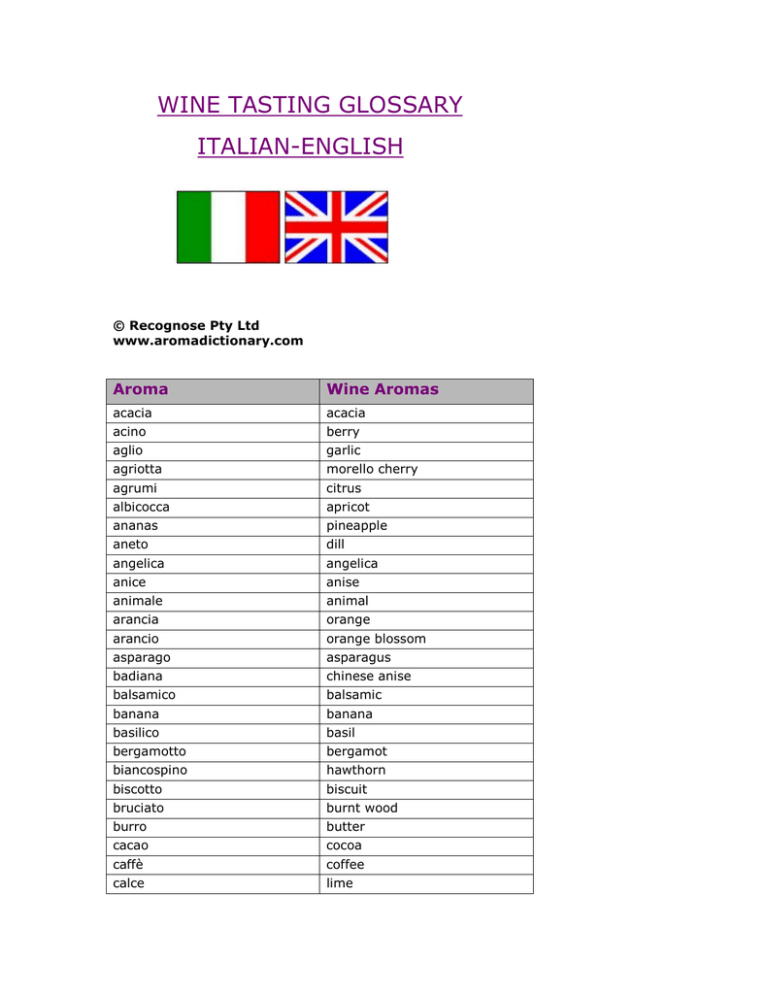 WINE TASTING GLOSSARY

ITALIAN-ENGLISH

© Recognose Pty Ltd
www.aromadictionary.com

| Aroma | Wine Aromas |
|---|---|
| acacia | acacia |
| acino | berry |
| aglio | garlic |
| agriotta | morello cherry |
| agrumi | citrus |
| albicocca | apricot |
| ananas | pineapple |
| aneto | dill |
| angelica | angelica |
| anice | anise |
| animale | animal |
| arancia | orange |
| arancio | orange blossom |
| asparago | asparagus |
| badiana | chinese anise |
| balsamico | balsamic |
| banana | banana |
| basilico | basil |
| bergamotto | bergamot |
| biancospino | hawthorn |
| biscotto | biscuit |
| bruciato | burnt wood |
| burro | butter |
| cacao | cocoa |
| caffè | coffee |
| calce | lime |